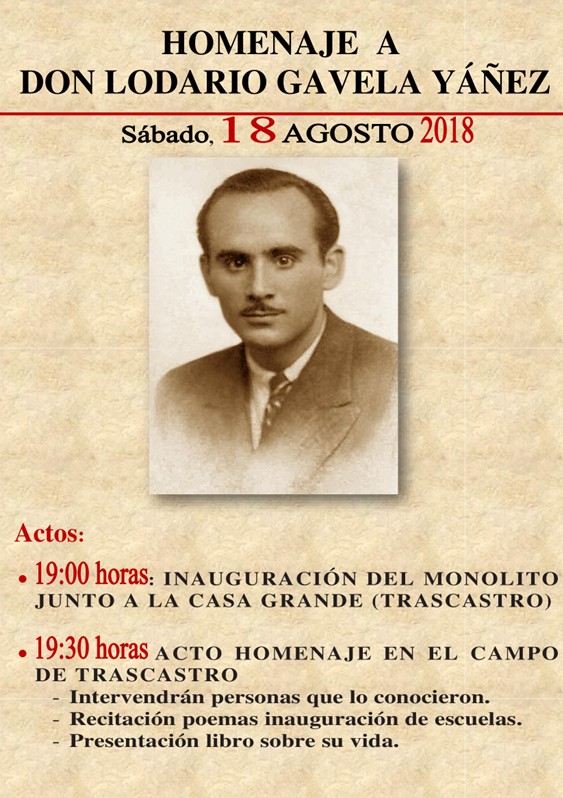 HOMENAJE A
DON LODARIO GAVELA YÁÑEZ

Sábado, 18 AGOSTO 2018

Actos:

• 19:00 horas: INAUGURACIÓN DEL MONOLITO JUNTO A LA CASA GRANDE (TRASCASTRO)

• 19:30 horas ACTO HOMENAJE EN EL CAMPO DE TRASCASTRO
- Intervendrán personas que lo conocieron.
- Recitación poemas inauguración de escuelas.
- Presentación libro sobre su vida.